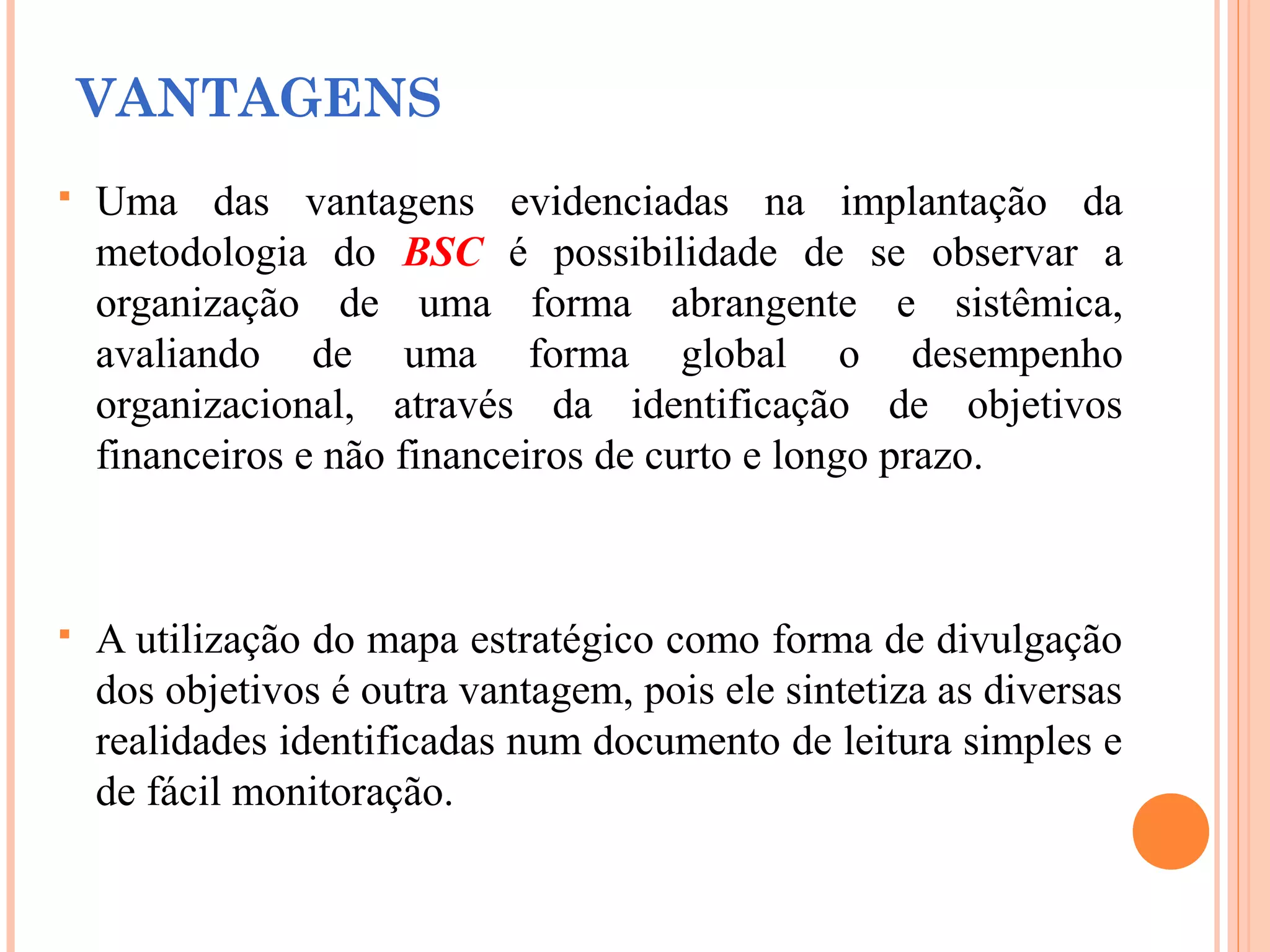 VANTAGENS

Uma das vantagens evidenciadas na implantação da metodologia do BSC é possibilidade de se observar a organização de uma forma abrangente e sistêmica, avaliando de uma forma global o desempenho organizacional, através da identificação de objetivos financeiros e não financeiros de curto e longo prazo.

A utilização do mapa estratégico como forma de divulgação dos objetivos é outra vantagem, pois ele sintetiza as diversas realidades identificadas num documento de leitura simples e de fácil monitoração.